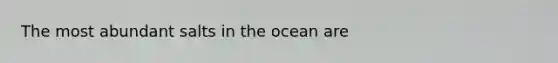 The most abundant salts in the ocean are